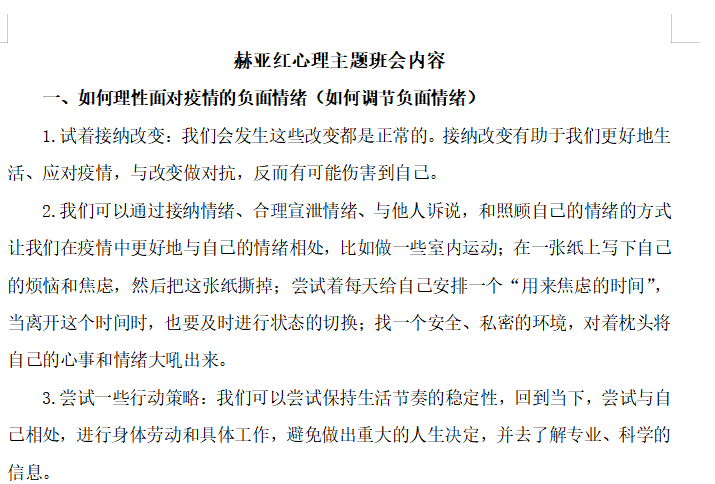 赫亚红心理主题班会内容

一、如何理性面对疫情的负面情绪（如何调节负面情绪）

1.试着接纳改变：我们会发生这些改变都是正常的。接纳改变有助于我们更好地生活、应对疫情，与改变做对抗，反而有可能伤害到自己。

2.我们可以通过接纳情绪、合理宣泄情绪、与他人诉说，和照顾自己的情绪的方式让我们在疫情中更好地与自己的情绪相处，比如做一些室内运动；在一张纸上写下自己的烦恼和焦虑，然后把这张纸撕掉；尝试着每天给自己安排一个“用来焦虑的时间”，当离开这个时间时，也要及时进行状态的切换；找一个安全、私密的环境，对着枕头将自己的心事和情绪大吼出来。

3.尝试一些行动策略：我们可以尝试保持生活节奏的稳定性，回到当下，尝试与自己相处，进行身体劳动和具体工作，避免做出重大的人生决定，并去了解专业、科学的信息。